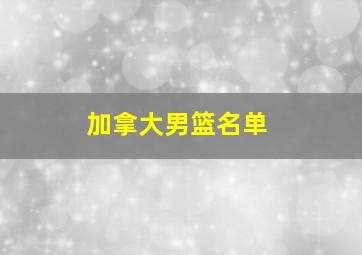 加拿大男篮名单